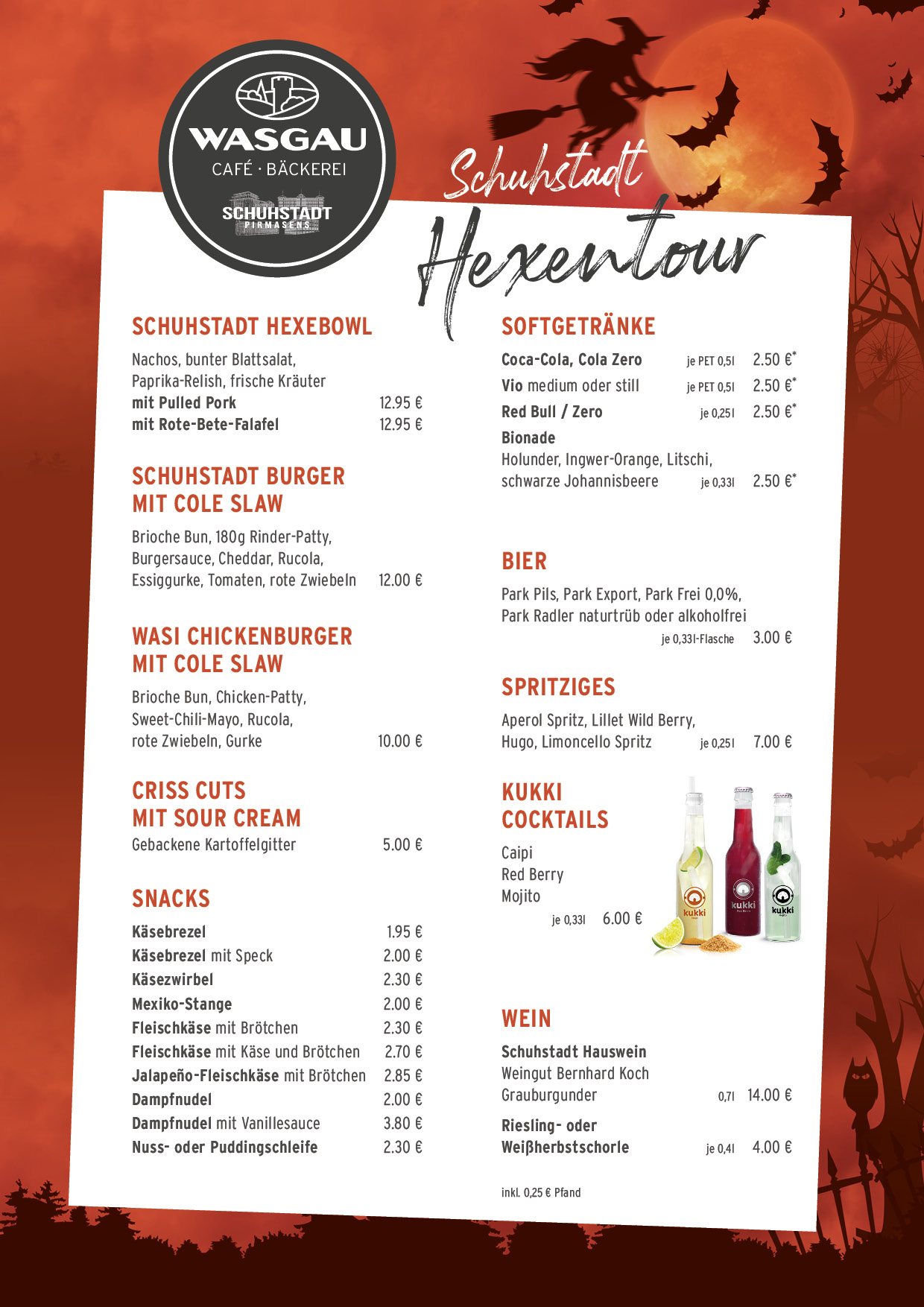 WASGAU
CAFÉ · BÄCKEREI
SCHUHSTADT
PIRMASENS

Schuhstadt
Hexentour

SCHUHSTADT HEXEBOWL
Nachos, bunter Blattsalat, Paprika-Relish, frische Kräuter
mit Pulled Pork 12.95 €
mit Rote-Bete-Falafel 12.95 €

SCHUHSTADT BURGER MIT COLE SLAW
Brioche Bun, 180g Rinder-Patty, Burgersauce, Cheddar, Rucola, Essiggurke, Tomaten, rote Zwiebeln 12.00 €

WASI CHICKENBURGER MIT COLE SLAW
Brioche Bun, Chicken-Patty, Sweet-Chili-Mayo, Rucola, rote Zwiebeln, Gurke 10.00 €

CRISS CUTS MIT SOUR CREAM
Gebackene Kartoffelgitter 5.00 €

SNACKS
Käsebrezel 1.95 €
Käsebrezel mit Speck 2.00 €
Käsezwirbel 2.30 €
Mexiko-Stange 2.00 €
Fleischkäse mit Brötchen 2.30 €
Fleischkäse mit Käse und Brötchen 2.70 €
Jalapeño-Fleischkäse mit Brötchen 2.85 €
Dampfnudel 2.00 €
Dampfnudel mit Vanillesauce 3.80 €
Nuss- oder Puddingschleife 2.30 €

SOFTGETRÄNKE
Coca-Cola, Cola Zero je PET 0,5l 2.50 €*
Vio medium oder still je PET 0,5l 2.50 €*
Red Bull / Zero je 0,25l 2.50 €*
Bionade
Holunder, Ingwer-Orange, Litschi, schwarze Johannisbeere je 0,33l 2.50 €*

BIER
Park Pils, Park Export, Park Frei 0,0%, Park Radler naturtrüb oder alkoholfrei
je 0,33l-Flasche 3.00 €

SPRITZIGES
Aperol Spritz, Lillet Wild Berry, Hugo, Limoncello Spritz je 0,25l 7.00 €

KUKKI COCKTAILS
Caipi
Red Berry
Mojito
je 0,33l 6.00 €

kukki
kukki
kukki

WEIN
Schuhstadt Hauswein
Weingut Bernhard Koch
Grauburgunder 0,7l 14.00 €
Riesling- oder Weißherbstschorle je 0,4l 4.00 €

inkl. 0,25 € Pfand